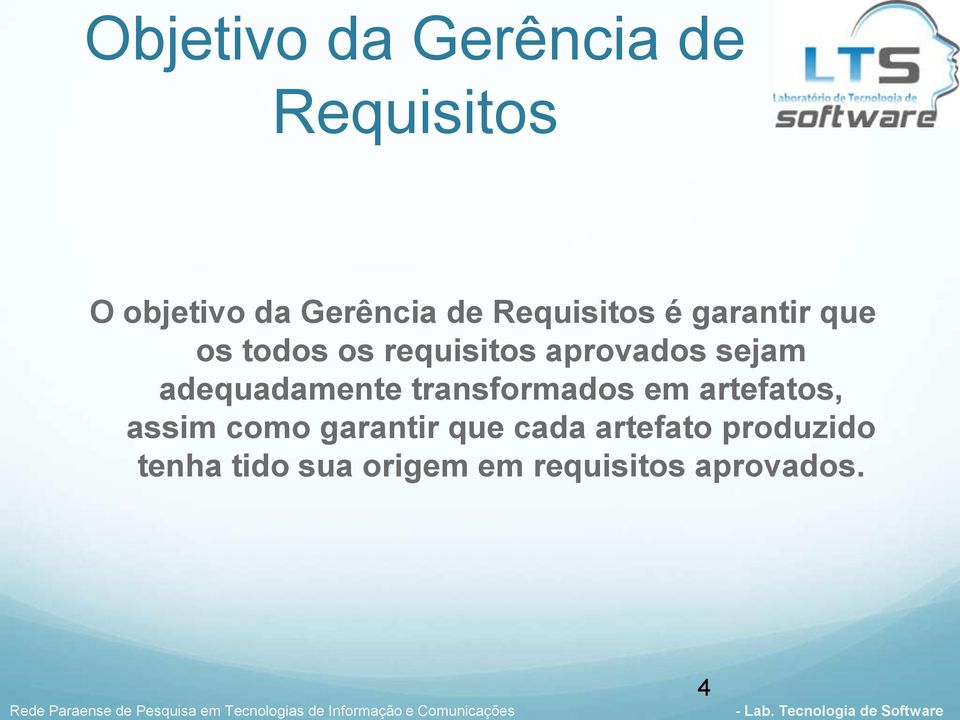 Objetivo da Gerência de Requisitos

LTS
Laboratório de Tecnologia de
software

O objetivo da Gerência de Requisitos é garantir que os todos os requisitos aprovados sejam adequadamente transformados em artefatos, assim como garantir que cada artefato produzido tenha tido sua origem em requisitos aprovados.

4

Rede Paraense de Pesquisa em Tecnologias de Informação e Comunicações - Lab. Tecnologia de Software